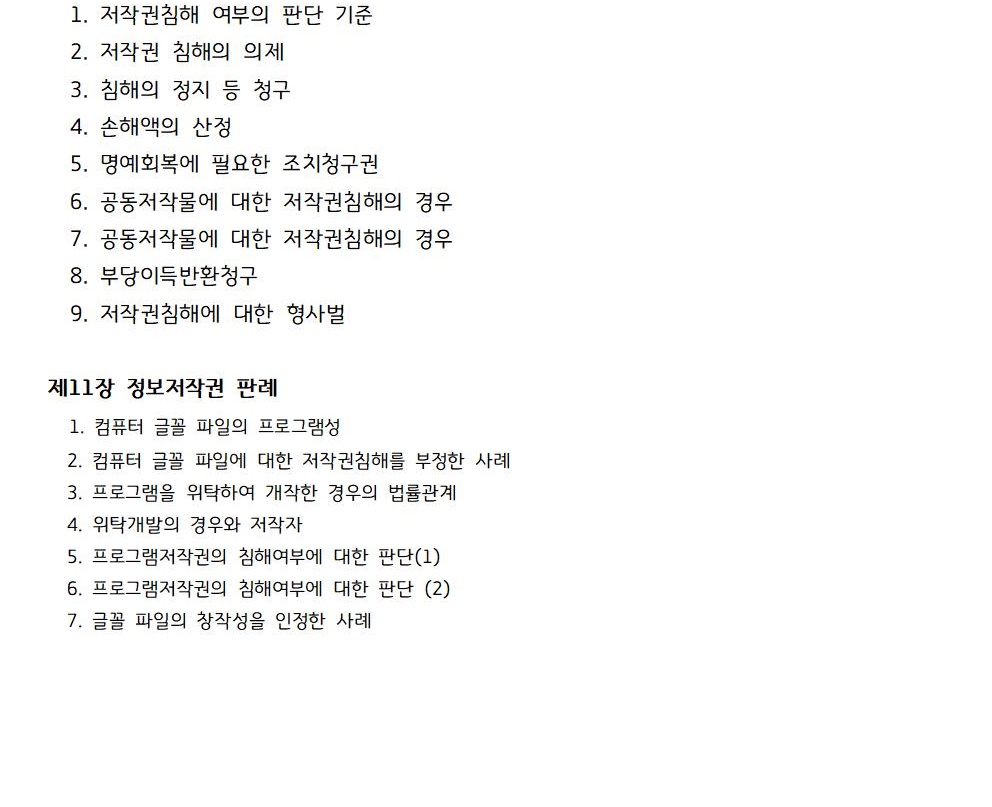 1. 저작권침해 여부의 판단 기준
2. 저작권 침해의 의제
3. 침해의 정지 등 청구
4. 손해액의 산정
5. 명예회복에 필요한 조치청구권
6. 공동저작물에 대한 저작권침해의 경우
7. 공동저작물에 대한 저작권침해의 경우
8. 부당이득반환청구
9. 저작권침해에 대한 형사벌

제11장 정보저작권 판례
1. 컴퓨터 글꼴 파일의 프로그램성
2. 컴퓨터 글꼴 파일에 대한 저작권침해를 부정한 사례
3. 프로그램을 위탁하여 개작한 경우의 법률관계
4. 위탁개발의 경우와 저작자
5. 프로그램저작권의 침해여부에 대한 판단(1)
6. 프로그램저작권의 침해여부에 대한 판단 (2)
7. 글꼴 파일의 창작성을 인정한 사례